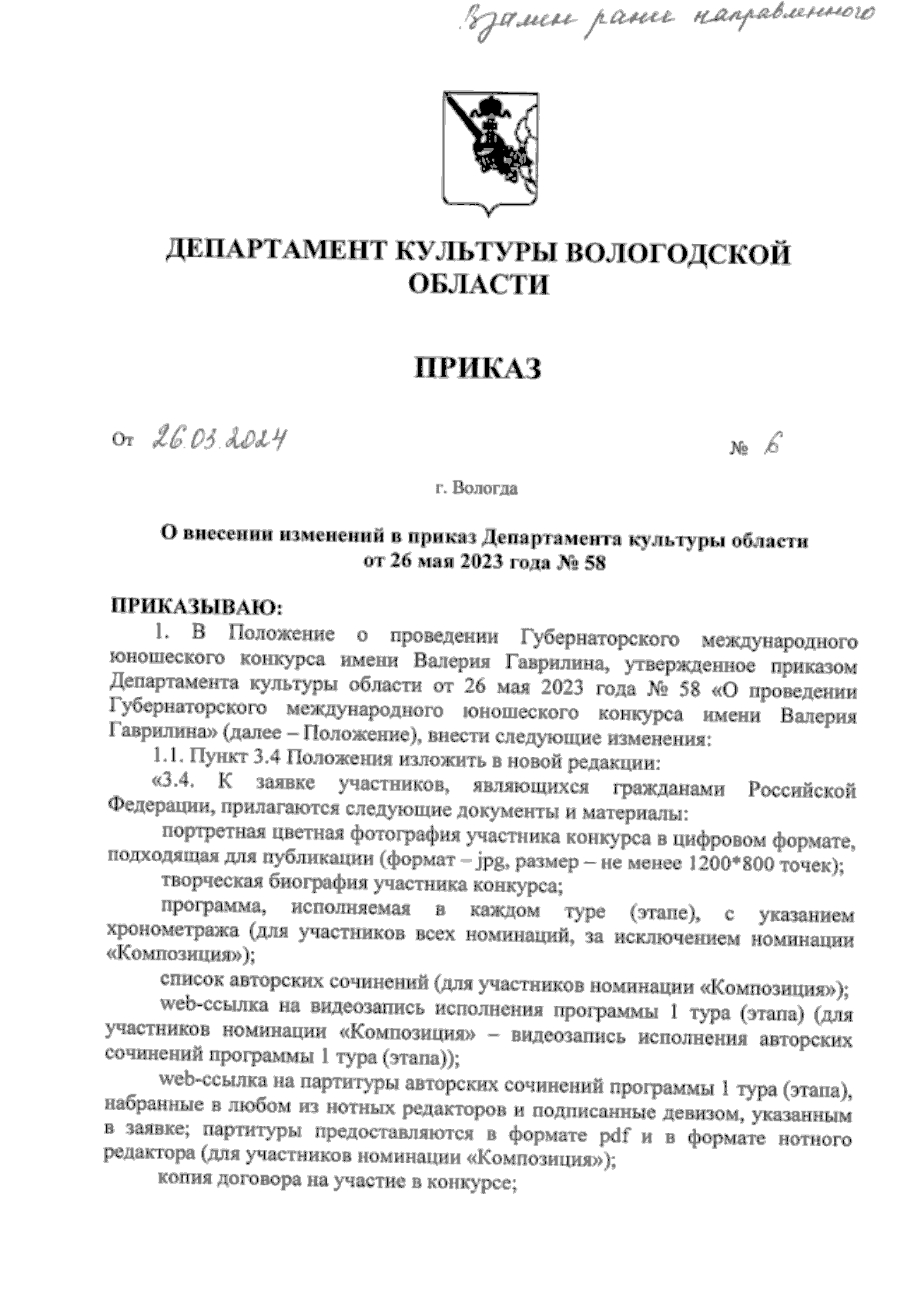 Взамен ранее направленного

ДЕПАРТАМЕНТ КУЛЬТУРЫ ВОЛОГОДСКОЙ ОБЛАСТИ

ПРИКАЗ

От 26.03.2024 № 6

г. Вологда

О внесении изменений в приказ Департамента культуры области от 26 мая 2023 года № 58

ПРИКАЗЫВАЮ:

1. В Положение о проведении Губернаторского международного юношеского конкурса имени Валерия Гаврилина, утвержденное приказом Департамента культуры области от 26 мая 2023 года № 58 «О проведении Губернаторского международного юношеского конкурса имени Валерия Гаврилина» (далее – Положение), внести следующие изменения:

1.1. Пункт 3.4 Положения изложить в новой редакции:

«3.4. К заявке участников, являющихся гражданами Российской Федерации, прилагаются следующие документы и материалы:

портретная цветная фотография участника конкурса в цифровом формате, подходящая для публикации (формат – jpg, размер – не менее 1200*800 точек);

творческая биография участника конкурса;

программа, исполняемая в каждом туре (этапе), с указанием хронометража (для участников всех номинаций, за исключением номинации «Композиция»);

список авторских сочинений (для участников номинации «Композиция»);

web-ссылка на видеозапись исполнения программы 1 тура (этапа) (для участников номинации «Композиция» – видеозапись исполнения авторских сочинений программы 1 тура (этапа));

web-ссылка на партитуры авторских сочинений программы 1 тура (этапа), набранные в любом из нотных редакторов и подписанные девизом, указанным в заявке; партитуры предоставляются в формате pdf и в формате нотного редактора (для участников номинации «Композиция»);

копия договора на участие в конкурсе;